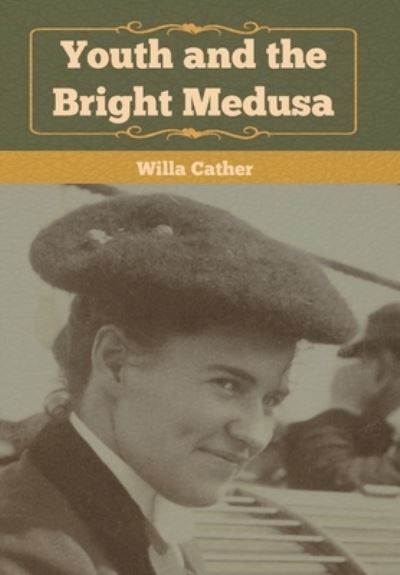 Youth and the Bright Medusa

Willa Cather